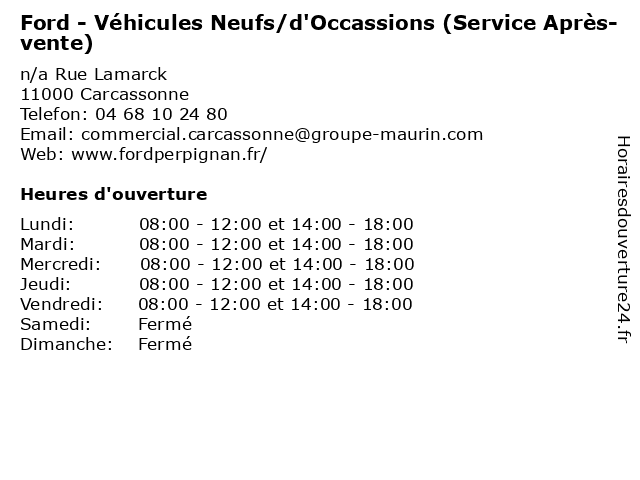 Ford - Véhicules Neufs/d'Occassions (Service Après-vente)

n/a Rue Lamarck
11000 Carcassonne
Telefon: 04 68 10 24 80
Email: commercial.carcassonne@groupe-maurin.com
Web: www.fordperpignan.fr/

Heures d'ouverture

| | |
|---|---|
| Lundi: | 08:00 - 12:00 et 14:00 - 18:00 |
| Mardi: | 08:00 - 12:00 et 14:00 - 18:00 |
| Mercredi: | 08:00 - 12:00 et 14:00 - 18:00 |
| Jeudi: | 08:00 - 12:00 et 14:00 - 18:00 |
| Vendredi: | 08:00 - 12:00 et 14:00 - 18:00 |
| Samedi: | Fermé |
| Dimanche: | Fermé |

Horairesdouverture24.fr